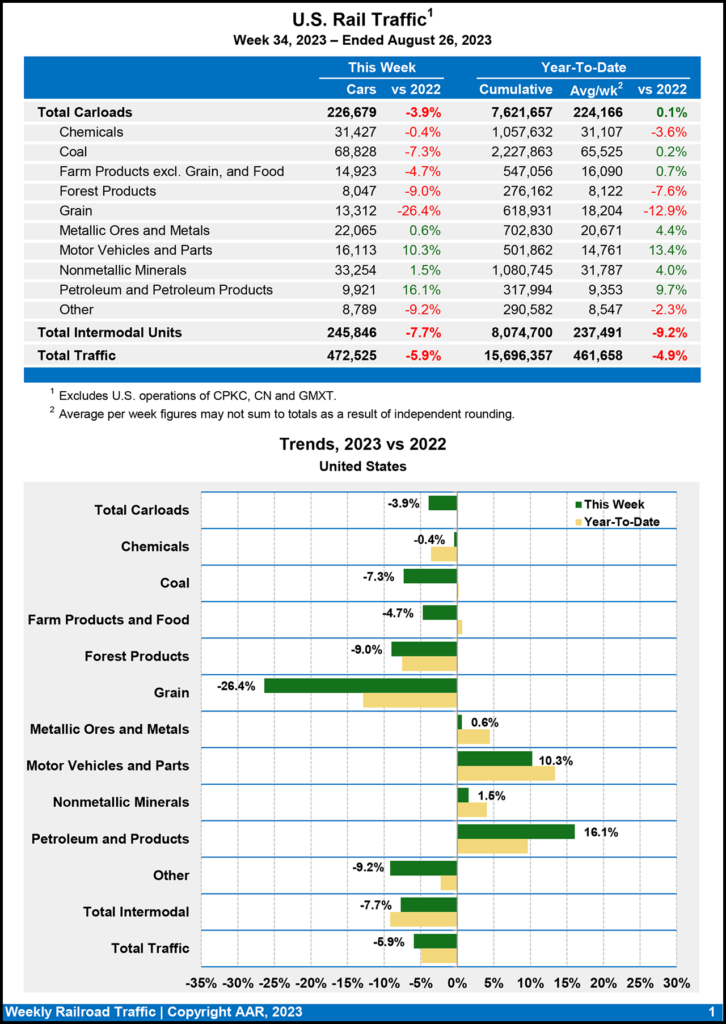 U.S. Rail Traffic$^1$
Week 34, 2023 – Ended August 26, 2023

| | This Week | | Year-To-Date | | |
|---|---|---|---|---|---|
| | Cars | vs 2022 | Cumulative | Avg/wk$^2$ | vs 2022 |
| Total Carloads | 226,679 | -3.9% | 7,621,657 | 224,166 | 0.1% |
| Chemicals | 31,427 | -0.4% | 1,057,632 | 31,107 | -3.6% |
| Coal | 68,828 | -7.3% | 2,227,863 | 65,525 | 0.2% |
| Farm Products excl. Grain, and Food | 14,923 | -4.7% | 547,056 | 16,090 | 0.7% |
| Forest Products | 8,047 | -9.0% | 276,162 | 8,122 | -7.6% |
| Grain | 13,312 | -26.4% | 618,931 | 18,204 | -12.9% |
| Metallic Ores and Metals | 22,065 | 0.6% | 702,830 | 20,671 | 4.4% |
| Motor Vehicles and Parts | 16,113 | 10.3% | 501,862 | 14,761 | 13.4% |
| Nonmetallic Minerals | 33,254 | 1.5% | 1,080,745 | 31,787 | 4.0% |
| Petroleum and Petroleum Products | 9,921 | 16.1% | 317,994 | 9,353 | 9.7% |
| Other | 8,789 | -9.2% | 290,582 | 8,547 | -2.3% |
| Total Intermodal Units | 245,846 | -7.7% | 8,074,700 | 237,491 | -9.2% |
| Total Traffic | 472,525 | -5.9% | 15,696,357 | 461,658 | -4.9% |

$^1$ Excludes U.S. operations of CPKC, CN and GMXT.
$^2$ Average per week figures may not sum to totals as a result of independent rounding.

Trends, 2023 vs 2022
United States

This Week
Year-To-Date

Total Carloads -3.9%
Chemicals -0.4%
Coal -7.3%
Farm Products and Food -4.7%
Forest Products -9.0%
Grain -26.4%
Metallic Ores and Metals 0.6%
Motor Vehicles and Parts 10.3%
Nonmetallic Minerals 1.5%
Petroleum and Products 16.1%
Other -9.2%
Total Intermodal -7.7%
Total Traffic -5.9%

-35% -30% -25% -20% -15% -10% -5% 0% 5% 10% 15% 20% 25% 30%

Weekly Railroad Traffic | Copyright AAR, 2023 1